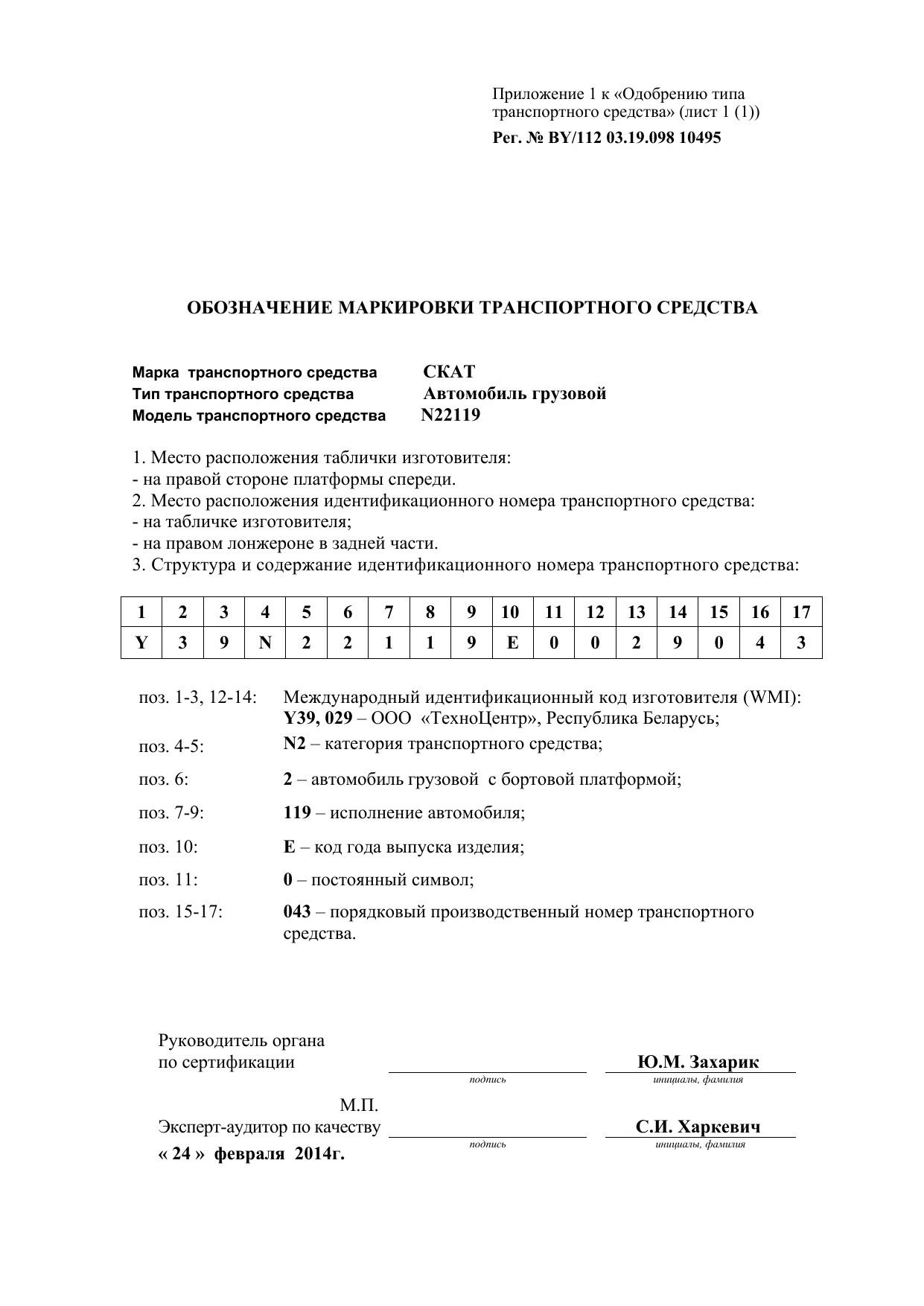 Приложение 1 к «Одобрению типа транспортного средства» (лист 1 (1))

Рег. № BY/112 03.19.098 10495

ОБОЗНАЧЕНИЕ МАРКИРОВКИ ТРАНСПОРТНОГО СРЕДСТВА

Марка транспортного средства СКАТ
Тип транспортного средства Автомобиль грузовой
Модель транспортного средства N22119

1. Место расположения таблички изготовителя:
- на правой стороне платформы спереди.
2. Место расположения идентификационного номера транспортного средства:
- на табличке изготовителя;
- на правом лонжероне в задней части.
3. Структура и содержание идентификационного номера транспортного средства:

| 1 | 2 | 3 | 4 | 5 | 6 | 7 | 8 | 9 | 10 | 11 | 12 | 13 | 14 | 15 | 16 | 17 |
|---|---|---|---|---|---|---|---|---|---|---|---|---|---|---|---|---|
| Y | 3 | 9 | N | 2 | 2 | 1 | 1 | 9 | E | 0 | 0 | 2 | 9 | 0 | 4 | 3 |

поз. 1-3, 12-14: Международный идентификационный код изготовителя (WMI): Y39, 029 – ООО «ТехноЦентр», Республика Беларусь;

поз. 4-5: N2 – категория транспортного средства;

поз. 6: 2 – автомобиль грузовой с бортовой платформой;

поз. 7-9: 119 – исполнение автомобиля;

поз. 10: E – код года выпуска изделия;

поз. 11: 0 – постоянный символ;

поз. 15-17: 043 – порядковый производственный номер транспортного средства.

Руководитель органа
по сертификации ____ Ю.М. Захарик
подпись инициалы, фамилия

М.П.
Эксперт-аудитор по качеству ____ С.И. Харкевич
подпись инициалы, фамилия
« 24 » февраля 2014г.